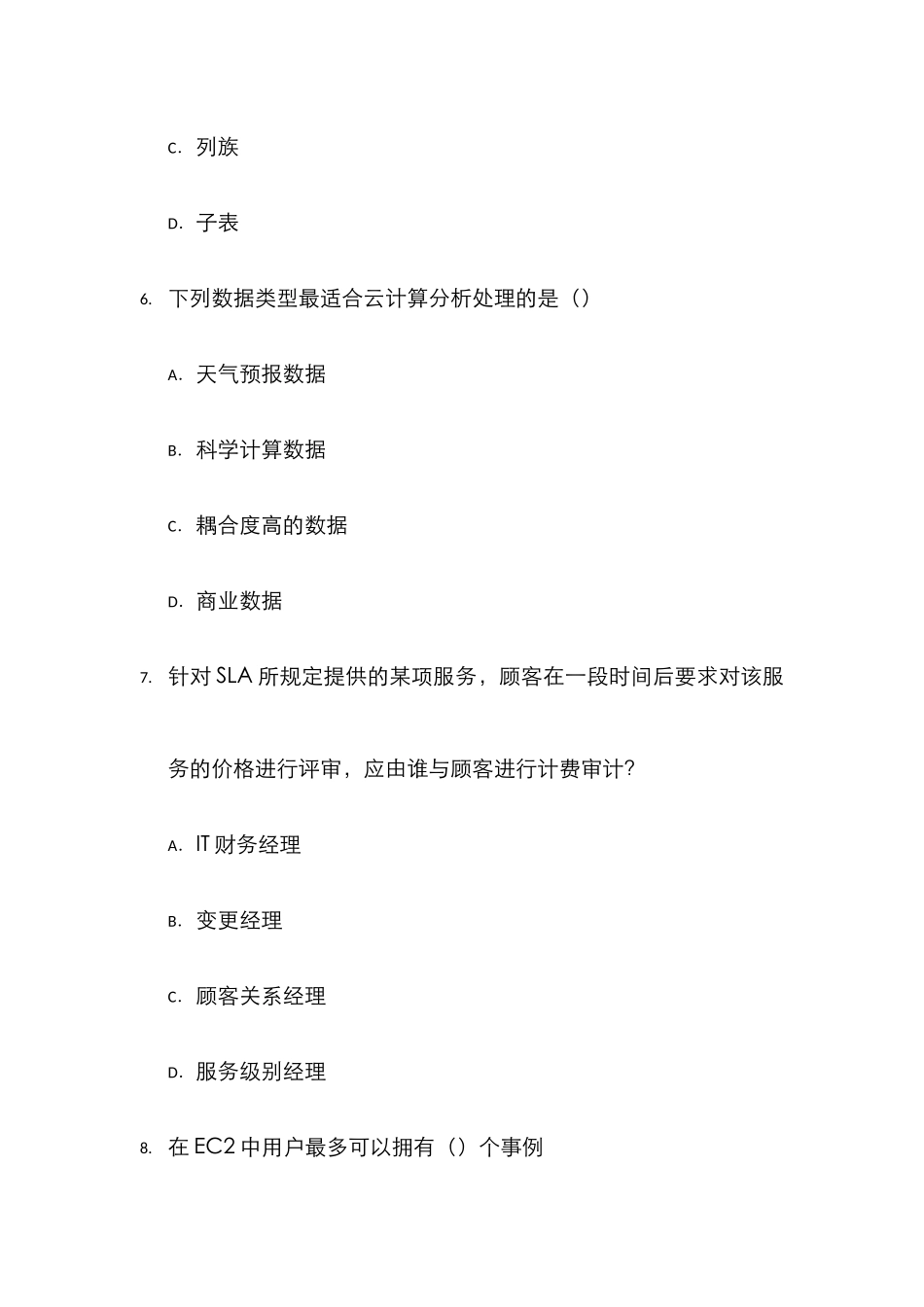 C. 列族

D. 子表

6. 下列数据类型最适合云计算分析处理的是（）

A. 天气预报数据

B. 科学计算数据

C. 耦合度高的数据

D. 商业数据

7. 针对 SLA 所规定提供的某项服务，顾客在一段时间后要求对该服务的价格进行评审，应由谁与顾客进行计费审计?

A. IT 财务经理

B. 变更经理

C. 顾客关系经理

D. 服务级别经理

8. 在 EC2 中用户最多可以拥有（）个事例